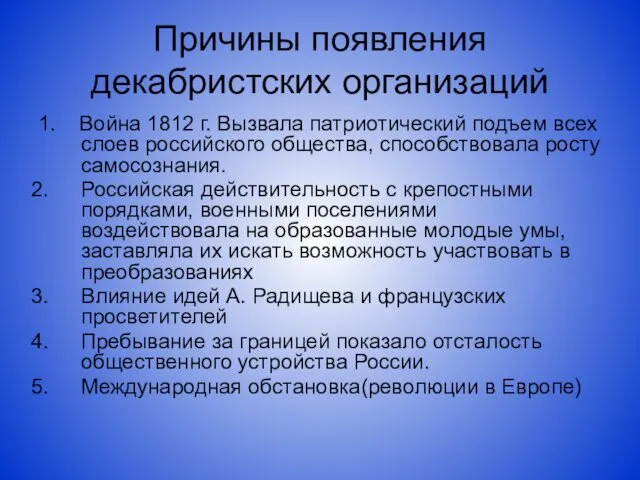 Причины появления декабристских организаций

1. Война 1812 г. Вызвала патриотический подъем всех слоев российского общества, способствовала росту самосознания.
2. Российская действительность с крепостными порядками, военными поселениями воздействовала на образованные молодые умы, заставляла их искать возможность участвовать в преобразованиях
3. Влияние идей А. Радищева и французских просветителей
4. Пребывание за границей показало отсталость общественного устройства России.
5. Международная обстановка(революции в Европе)